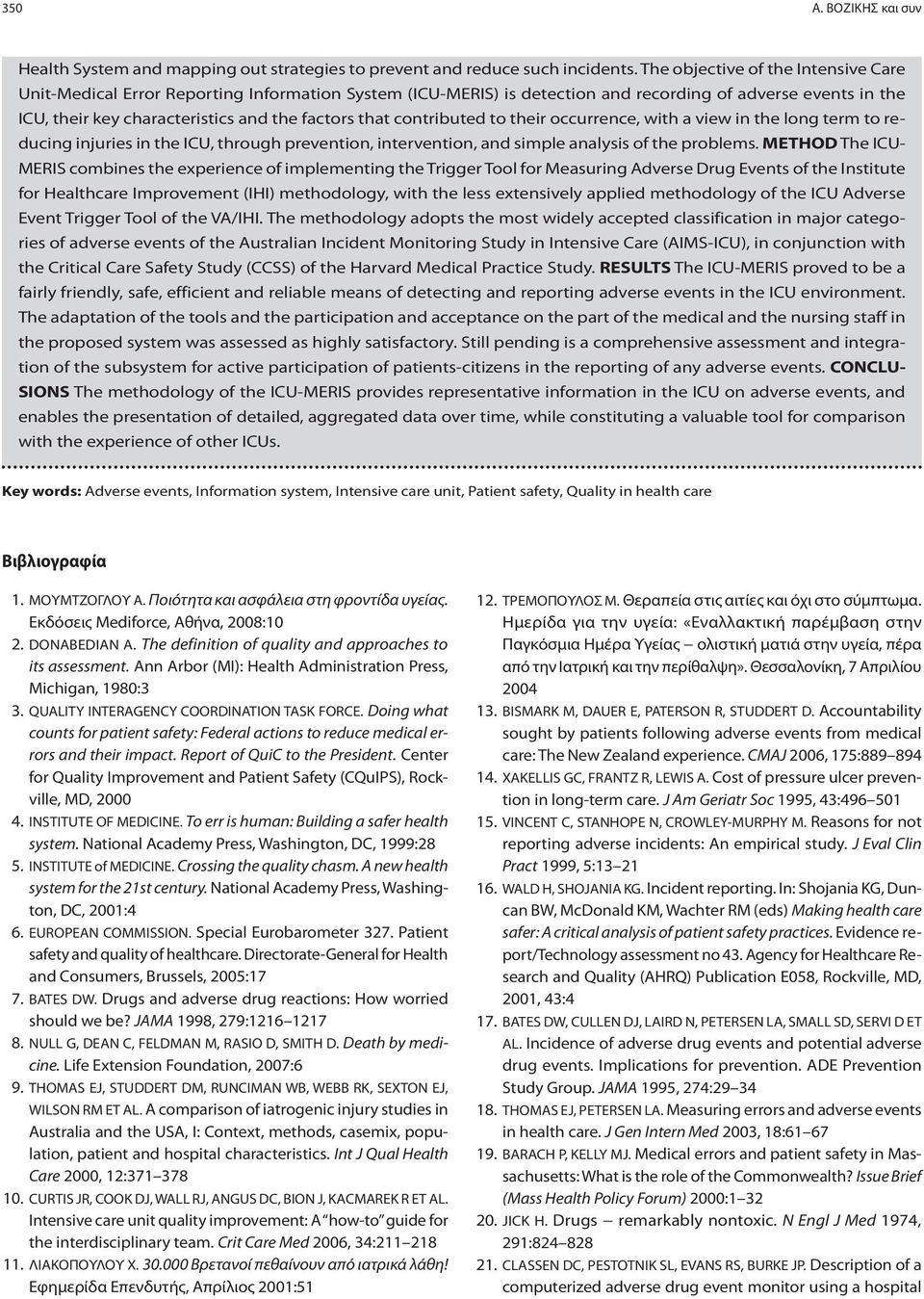 350 Α. ΒΟΖΙΚΗΣ και συν

Health System and mapping out strategies to prevent and reduce such incidents. The objective of the Intensive Care Unit-Medical Error Reporting Information System (ICU-MERIS) is detection and recording of adverse events in the ICU, their key characteristics and the factors that contributed to their occurrence, with a view in the long term to reducing injuries in the ICU, through prevention, intervention, and simple analysis of the problems. METHOD The ICU-MERIS combines the experience of implementing the Trigger Tool for Measuring Adverse Drug Events of the Institute for Healthcare Improvement (IHI) methodology, with the less extensively applied methodology of the ICU Adverse Event Trigger Tool of the VA/IHI. The methodology adopts the most widely accepted classification in major categories of adverse events of the Australian Incident Monitoring Study in Intensive Care (AIMS-ICU), in conjunction with the Critical Care Safety Study (CCSS) of the Harvard Medical Practice Study. RESULTS The ICU-MERIS proved to be a fairly friendly, safe, efficient and reliable means of detecting and reporting adverse events in the ICU environment. The adaptation of the tools and the participation and acceptance on the part of the medical and the nursing staff in the proposed system was assessed as highly satisfactory. Still pending is a comprehensive assessment and integration of the subsystem for active participation of patients-citizens in the reporting of any adverse events. CONCLUSIONS The methodology of the ICU-MERIS provides representative information in the ICU on adverse events, and enables the presentation of detailed, aggregated data over time, while constituting a valuable tool for comparison with the experience of other ICUs.

Key words: Adverse events, Information system, Intensive care unit, Patient safety, Quality in health care

Βιβλιογραφία

1. ΜΟΥΜΤΖΟΓΛΟΥ Α. Ποιότητα και ασφάλεια στη φροντίδα υγείας. Εκδόσεις Mediforce, Αθήνα, 2008:10
2. DONABEDIAN A. The definition of quality and approaches to its assessment. Ann Arbor (MI): Health Administration Press, Michigan, 1980:3
3. QUALITY INTERAGENCY COORDINATION TASK FORCE. Doing what counts for patient safety: Federal actions to reduce medical errors and their impact. Report of QuiC to the President. Center for Quality Improvement and Patient Safety (CQuIPS), Rockville, MD, 2000
4. INSTITUTE OF MEDICINE. To err is human: Building a safer health system. National Academy Press, Washington, DC, 1999:28
5. INSTITUTE of MEDICINE. Crossing the quality chasm. A new health system for the 21st century. National Academy Press, Washington, DC, 2001:4
6. EUROPEAN COMMISSION. Special Eurobarometer 327. Patient safety and quality of healthcare. Directorate-General for Health and Consumers, Brussels, 2005:17
7. BATES DW. Drugs and adverse drug reactions: How worried should we be? JAMA 1998, 279:1216–1217
8. NULL G, DEAN C, FELDMAN M, RASIO D, SMITH D. Death by medicine. Life Extension Foundation, 2007:6
9. THOMAS EJ, STUDDERT DM, RUNCIMAN WB, WEBB RK, SEXTON EJ, WILSON RM ET AL. A comparison of iatrogenic injury studies in Australia and the USA, I: Context, methods, casemix, population, patient and hospital characteristics. Int J Qual Health Care 2000, 12:371–378
10. CURTIS JR, COOK DJ, WALL RJ, ANGUS DC, BION J, KACMAREK R ET AL. Intensive care unit quality improvement: A "how-to" guide for the interdisciplinary team. Crit Care Med 2006, 34:211–218
11. ΛΙΑΚΟΠΟΥΛΟΥ Χ. 30.000 Βρετανοί πεθαίνουν από ιατρικά λάθη! Εφημερίδα Επενδυτής, Απρίλιος 2001:51
12. ΤΡΕΜΟΠΟΥΛΟΣ Μ. Θεραπεία στις αιτίες και όχι στο σύμπτωμα. Ημερίδα για την υγεία: «Εναλλακτική παρέμβαση στην Παγκόσμια Ημέρα Υγείας – ολιστική ματιά στην υγεία, πέρα από την Ιατρική και την περίθαλψη». Θεσσαλονίκη, 7 Απριλίου 2004
13. BISMARK M, DAUER E, PATERSON R, STUDDERT D. Accountability sought by patients following adverse events from medical care: The New Zealand experience. CMAJ 2006, 175:889–894
14. XAKELLIS GC, FRANTZ R, LEWIS A. Cost of pressure ulcer prevention in long-term care. J Am Geriatr Soc 1995, 43:496–501
15. VINCENT C, STANHOPE N, CROWLEY-MURPHY M. Reasons for not reporting adverse incidents: An empirical study. J Eval Clin Pract 1999, 5:13–21
16. WALD H, SHOJANIA KG. Incident reporting. In: Shojania KG, Duncan BW, McDonald KM, Wachter RM (eds) Making health care safer: A critical analysis of patient safety practices. Evidence report/Technology assessment no 43. Agency for Healthcare Research and Quality (AHRQ) Publication E058, Rockville, MD, 2001, 43:4
17. BATES DW, CULLEN DJ, LAIRD N, PETERSEN LA, SMALL SD, SERVI D ET AL. Incidence of adverse drug events and potential adverse drug events. Implications for prevention. ADE Prevention Study Group. JAMA 1995, 274:29–34
18. THOMAS EJ, PETERSEN LA. Measuring errors and adverse events in health care. J Gen Intern Med 2003, 18:61–67
19. BARACH P, KELLY MJ. Medical errors and patient safety in Massachusetts: What is the role of the Commonwealth? Issue Brief (Mass Health Policy Forum) 2000:1–32
20. JICK H. Drugs – remarkably nontoxic. N Engl J Med 1974, 291:824–828
21. CLASSEN DC, PESTOTNIK SL, EVANS RS, BURKE JP. Description of a computerized adverse drug event monitor using a hospital